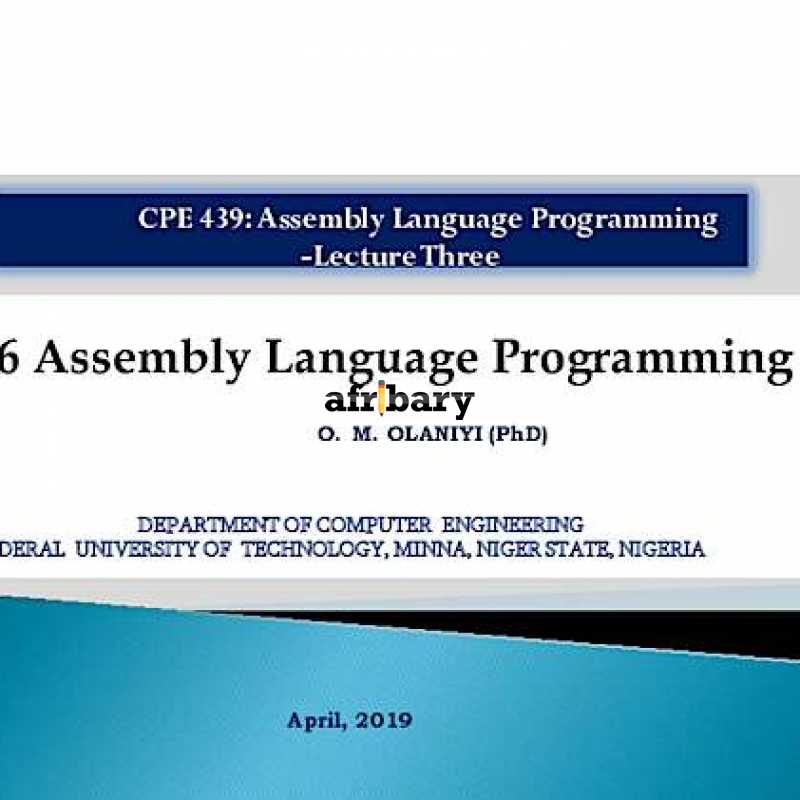 CPE 439: Assembly Language Programming -Lecture Three

6 Assembly Language Programming

afribary

O. M. OLANIYI (PhD)

DEPARTMENT OF COMPUTER ENGINEERING
DERAL UNIVERSITY OF TECHNOLOGY, MINNA, NIGER STATE, NIGERIA

April, 2019